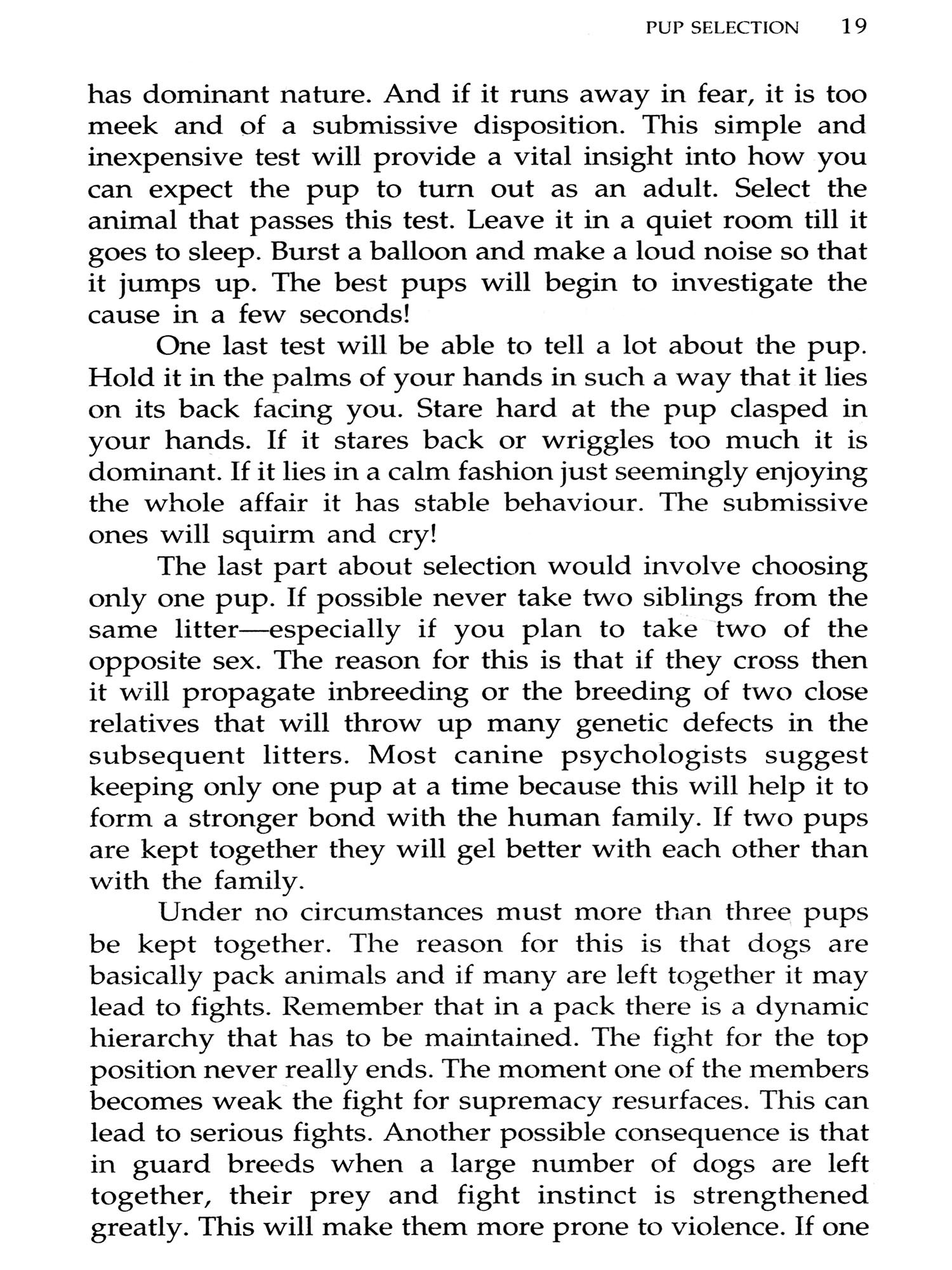 PUP SELECTION 19

has dominant nature. And if it runs away in fear, it is too meek and of a submissive disposition. This simple and inexpensive test will provide a vital insight into how you can expect the pup to turn out as an adult. Select the animal that passes this test. Leave it in a quiet room till it goes to sleep. Burst a balloon and make a loud noise so that it jumps up. The best pups will begin to investigate the cause in a few seconds!

One last test will be able to tell a lot about the pup. Hold it in the palms of your hands in such a way that it lies on its back facing you. Stare hard at the pup clasped in your hands. If it stares back or wriggles too much it is dominant. If it lies in a calm fashion just seemingly enjoying the whole affair it has stable behaviour. The submissive ones will squirm and cry!

The last part about selection would involve choosing only one pup. If possible never take two siblings from the same litter—especially if you plan to take two of the opposite sex. The reason for this is that if they cross then it will propagate inbreeding or the breeding of two close relatives that will throw up many genetic defects in the subsequent litters. Most canine psychologists suggest keeping only one pup at a time because this will help it to form a stronger bond with the human family. If two pups are kept together they will gel better with each other than with the family.

Under no circumstances must more than three pups be kept together. The reason for this is that dogs are basically pack animals and if many are left together it may lead to fights. Remember that in a pack there is a dynamic hierarchy that has to be maintained. The fight for the top position never really ends. The moment one of the members becomes weak the fight for supremacy resurfaces. This can lead to serious fights. Another possible consequence is that in guard breeds when a large number of dogs are left together, their prey and fight instinct is strengthened greatly. This will make them more prone to violence. If one